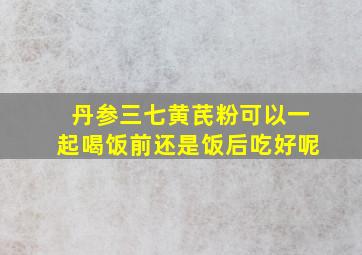 丹参三七黄芪粉可以一起喝饭前还是饭后吃好呢